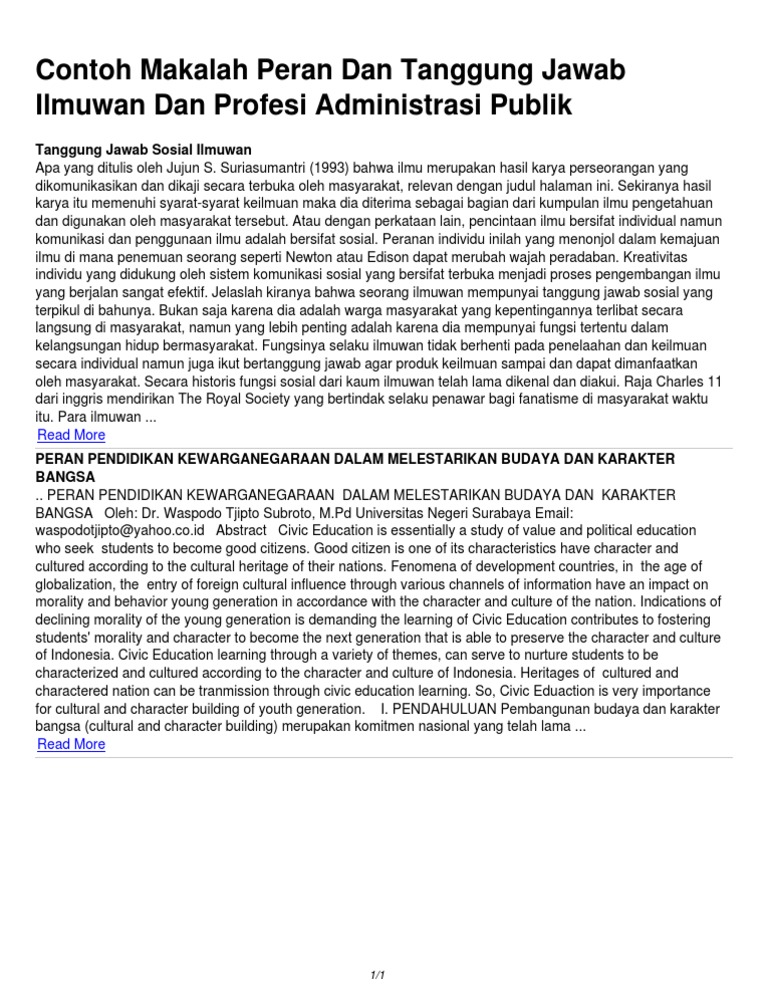 Contoh Makalah Peran Dan Tanggung Jawab Ilmuwan Dan Profesi Administrasi Publik

Tanggung Jawab Sosial Ilmuwan
Apa yang ditulis oleh Jujun S. Suriasumantri (1993) bahwa ilmu merupakan hasil karya perseorangan yang dikomunikasikan dan dikaji secara terbuka oleh masyarakat, relevan dengan judul halaman ini. Sekiranya hasil karya itu memenuhi syarat-syarat keilmuan maka dia diterima sebagai bagian dari kumpulan ilmu pengetahuan dan digunakan oleh masyarakat tersebut. Atau dengan perkataan lain, pencintaan ilmu bersifat individual namun komunikasi dan penggunaan ilmu adalah bersifat sosial. Peranan individu inilah yang menonjol dalam kemajuan ilmu di mana penemuan seorang seperti Newton atau Edison dapat merubah wajah peradaban. Kreativitas individu yang didukung oleh sistem komunikasi sosial yang bersifat terbuka menjadi proses pengembangan ilmu yang berjalan sangat efektif. Jelaslah kiranya bahwa seorang ilmuwan mempunyai tanggung jawab sosial yang terpikul di bahunya. Bukan saja karena dia adalah warga masyarakat yang kepentingannya terlibat secara langsung di masyarakat, namun yang lebih penting adalah karena dia mempunyai fungsi tertentu dalam kelangsungan hidup bermasyarakat. Fungsinya selaku ilmuwan tidak berhenti pada penelaahan dan keilmuan secara individual namun juga ikut bertanggung jawab agar produk keilmuan sampai dan dapat dimanfaatkan oleh masyarakat. Secara historis fungsi sosial dari kaum ilmuwan telah lama dikenal dan diakui. Raja Charles 11 dari inggris mendirikan The Royal Society yang bertindak selaku penawar bagi fanatisme di masyarakat waktu itu. Para ilmuwan ...
Read More

PERAN PENDIDIKAN KEWARGANEGARAAN DALAM MELESTARIKAN BUDAYA DAN KARAKTER BANGSA
.. PERAN PENDIDIKAN KEWARGANEGARAAN DALAM MELESTARIKAN BUDAYA DAN KARAKTER BANGSA Oleh: Dr. Waspodo Tjipto Subroto, M.Pd Universitas Negeri Surabaya Email: waspodotjipto@yahoo.co.id Abstract Civic Education is essentially a study of value and political education who seek students to become good citizens. Good citizen is one of its characteristics have character and cultured according to the cultural heritage of their nations. Fenomena of development countries, in the age of globalization, the entry of foreign cultural influence through various channels of information have an impact on morality and behavior young generation in accordance with the character and culture of the nation. Indications of declining morality of the young generation is demanding the learning of Civic Education contributes to fostering students' morality and character to become the next generation that is able to preserve the character and culture of Indonesia. Civic Education learning through a variety of themes, can serve to nurture students to be characterized and cultured according to the character and culture of Indonesia. Heritages of cultured and charactered nation can be tranmission through civic education learning. So, Civic Eduaction is very importance for cultural and character building of youth generation. I. PENDAHULUAN Pembangunan budaya dan karakter bangsa (cultural and character building) merupakan komitmen nasional yang telah lama ...
Read More

1/1